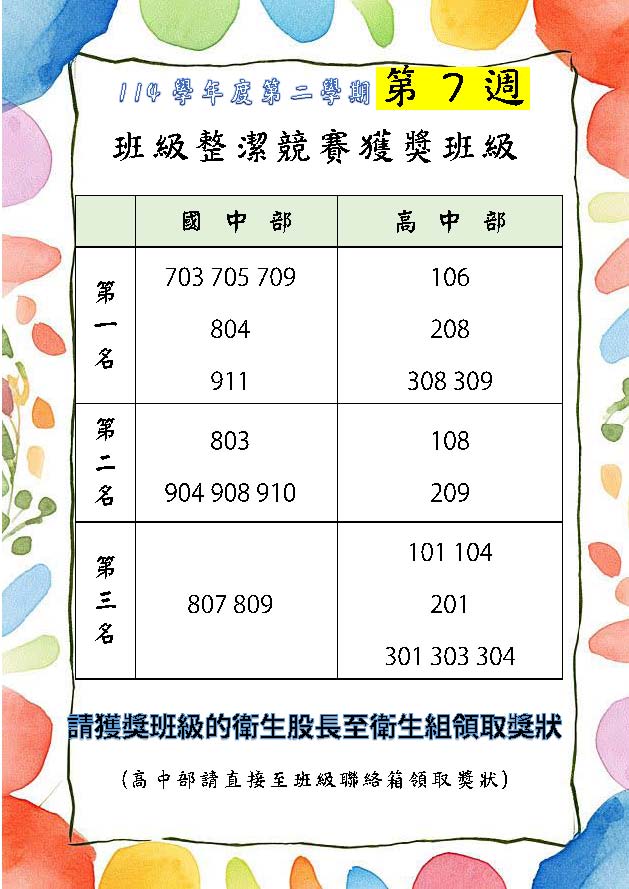 114學年度第二學期 第7週

班級整潔競賽獲獎班級

|  | 國中部 | 高中部 |
|---|---|---|
| 第一名 | 703 705 709 804 911 | 106 208 308 309 |
| 第二名 | 803 904 908 910 | 108 209 |
| 第三名 | 807 809 | 101 104 201 301 303 304 |

請獲獎班級的衛生股長至衛生組領取獎狀

(高中部請直接至班級聯絡箱領取獎狀)